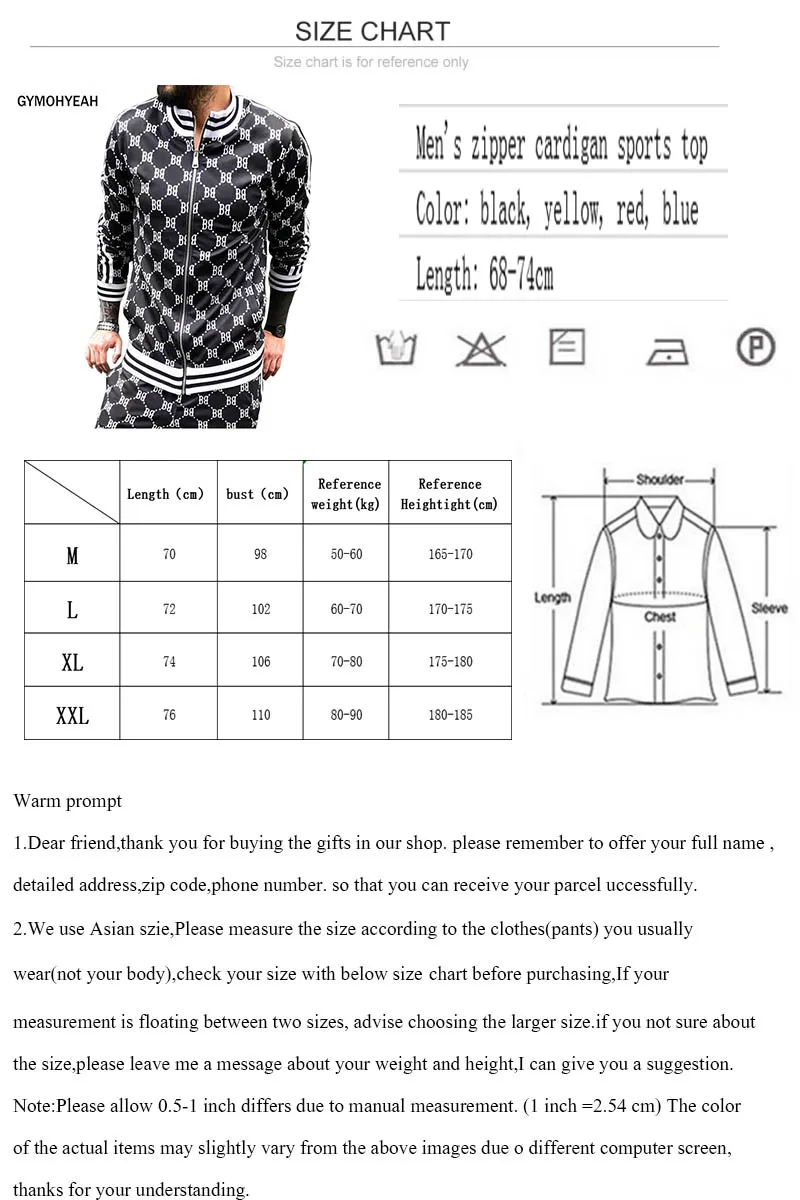 SIZE CHART

Size chart is for reference only

GYMOHYEAH

Men's zipper cardigan sports top

Color: black, yellow, red, blue

Length: 68-74cm

| | Length (cm) | bust (cm) | Reference weight(kg) | Reference Heightight(cm) |
|---|---|---|---|---|
| M | 70 | 98 | 50-60 | 165-170 |
| L | 72 | 102 | 60-70 | 170-175 |
| XL | 74 | 106 | 70-80 | 175-180 |
| XXL | 76 | 110 | 80-90 | 180-185 |

Shoulder
Length
Chest
Sleeve

Warm prompt

1.Dear friend,thank you for buying the gifts in our shop. please remember to offer your full name , detailed address,zip code,phone number. so that you can receive your parcel uccessfully.

2.We use Asian szie,Please measure the size according to the clothes(pants) you usually wear(not your body),check your size with below size chart before purchasing,If your measurement is floating between two sizes, advise choosing the larger size.if you not sure about the size,please leave me a message about your weight and height,I can give you a suggestion.

Note:Please allow 0.5-1 inch differs due to manual measurement. (1 inch =2.54 cm) The color of the actual items may slightly vary from the above images due o different computer screen, thanks for your understanding.